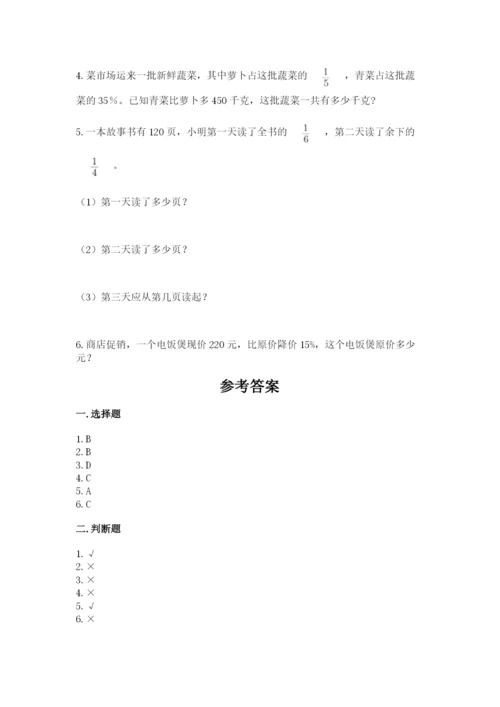 4. 菜市场运来一批新鲜蔬菜，其中萝卜占这批蔬菜的 $\frac{1}{5}$ ，青菜占这批蔬菜的 35%。已知青菜比萝卜多 450 千克，这批蔬菜一共有多少千克？

5. 一本故事书有 120 页，小明第一天读了全书的 $\frac{1}{6}$ ，第二天读了余下的 $\frac{1}{4}$ 。

（1）第一天读了多少页？

（2）第二天读了多少页？

（3）第三天应从第几页读起？

6. 商店促销，一个电饭煲现价 220 元，比原价降价 15%，这个电饭煲原价多少元？

参考答案

一. 选择题

1. B
2. B
3. D
4. C
5. A
6. C

二. 判断题

1. √
2. ×
3. ×
4. ×
5. √
6. ×